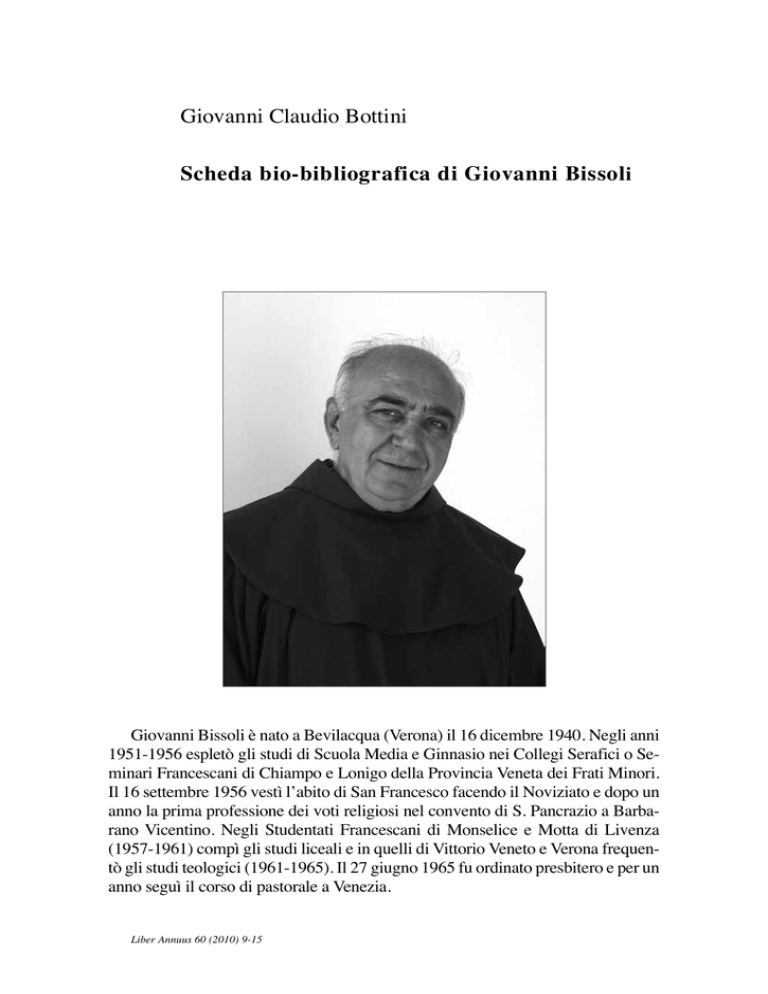 Giovanni Claudio Bottini

Scheda bio-bibliografica di Giovanni Bissoli

Giovanni Bissoli è nato a Bevilacqua (Verona) il 16 dicembre 1940. Negli anni 1951-1956 espletò gli studi di Scuola Media e Ginnasio nei Collegi Serafici o Seminari Francescani di Chiampo e Lonigo della Provincia Veneta dei Frati Minori. Il 16 settembre 1956 vestì l'abito di San Francesco facendo il Noviziato e dopo un anno la prima professione dei voti religiosi nel convento di S. Pancrazio a Barbarano Vicentino. Negli Studentati Francescani di Monselice e Motta di Livenza (1957-1961) compì gli studi liceali e in quelli di Vittorio Veneto e Verona frequentò gli studi teologici (1961-1965). Il 27 giugno 1965 fu ordinato presbitero e per un anno seguì il corso di pastorale a Venezia.

Liber Annuus 60 (2010) 9-15